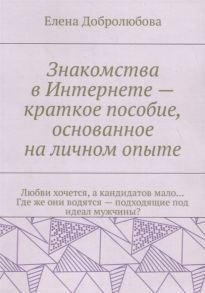 Елена Добролюбова

Знакомства в Интернете — краткое пособие, основанное на личном опыте

Любви хочется, а кандидатов мало… Где же они водятся — подходящие под идеал мужчины?